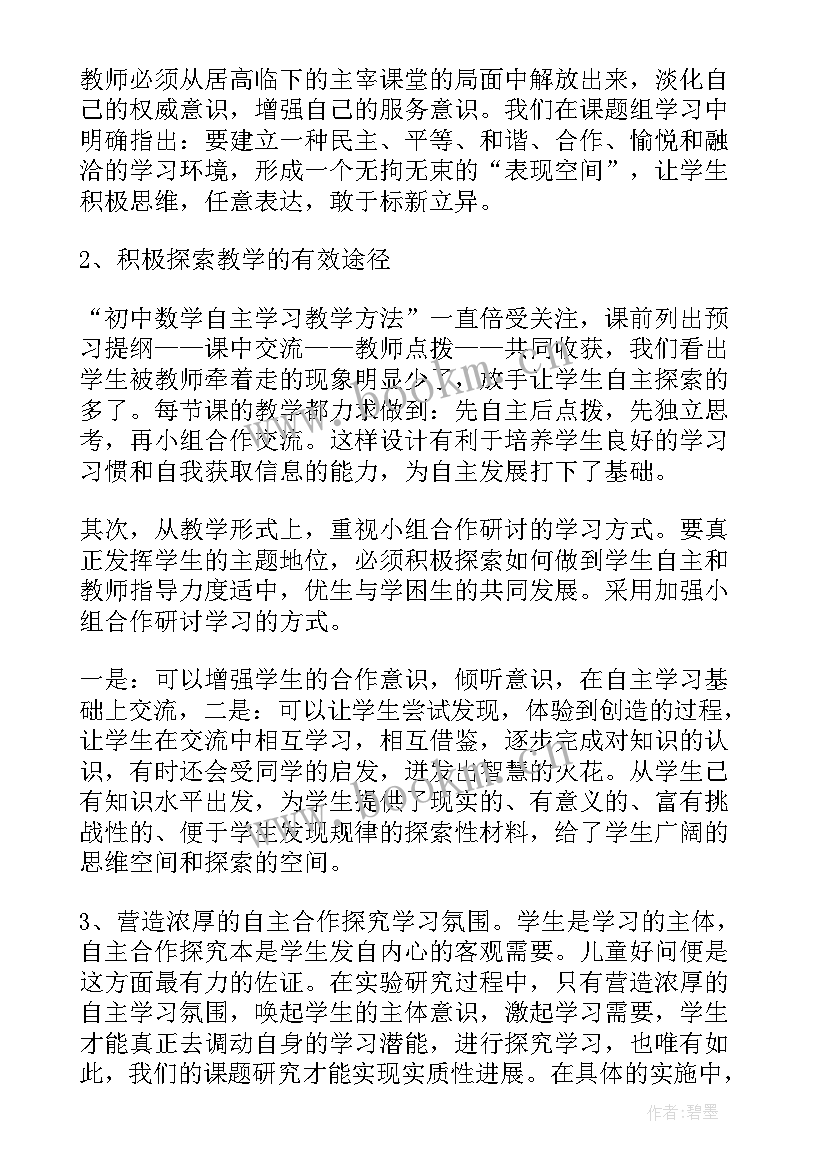 教师必须从居高临下的主宰课堂的局面中解放出来，淡化自己的权威意识，增强自己的服务意识。我们在课题组学习中明确指出：要建立一种民主、平等、和谐、合作、愉悦和融洽的学习环境，形成一个无拘无束的“表现空间”，让学生积极思维，任意表达，敢于标新立异。

2、积极探索教学的有效途径

“初中数学自主学习教学方法”一直倍受关注，课前列出预习提纲——课中交流——教师点拨——共同收获，我们看出学生被教师牵着走的现象明显少了，放手让学生自主探索的多了。每节课的教学都力求做到：先自主后点拨，先独立思考，再小组合作交流。这样设计有利于培养学生良好的学习习惯和自我获取信息的能力，为自主发展打下了基础。

其次，从教学形式上，重视小组合作研讨的学习方式。要真正发挥学生的主题地位，必须积极探索如何做到学生自主和教师指导力度适中，优生与学困生的共同发展。采用加强小组合作研讨学习的方式。

一是：可以增强学生的合作意识，倾听意识，在自主学习基础上交流，二是：可以让学生尝试发现，体验到创造的过程，让学生在交流中相互学习，相互借鉴，逐步完成对知识的认识，有时还会受同学的启发，迸发出智慧的火花。从学生已有知识水平出发，为学生提供了现实的、有意义的、富有挑战性的、便于学生发现规律的探索性材料，给了学生广阔的思维空间和探索的空间。

3、营造浓厚的自主合作探究学习氛围。学生是学习的主体，自主合作探究本是学生发自内心的客观需要。儿童好问便是这方面最有力的佐证。在实验研究过程中，只有营造浓厚的自主学习氛围，唤起学生的主体意识，激起学习需要，学生才能真正去调动自身的学习潜能，进行探究学习，也唯有如此，我们的课题研究才能实现实质性进展。在具体的实施中，

作者:碧墨